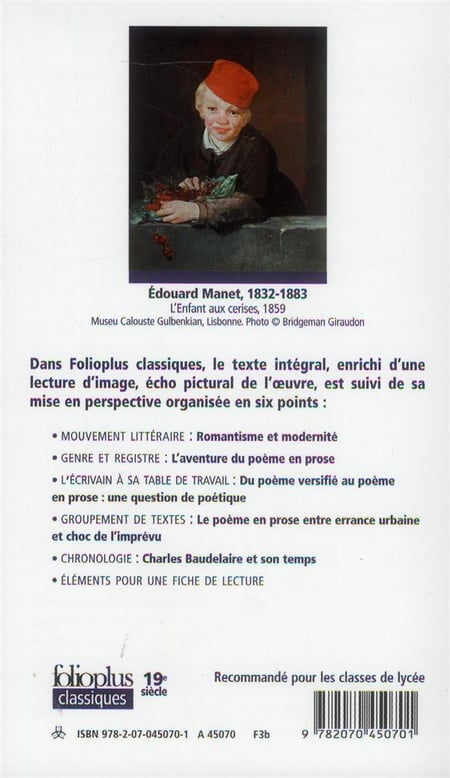 Édouard Manet, 1832-1883
L'Enfant aux cerises, 1859
Museu Calouste Gulbenkian, Lisbonne. Photo © Bridgeman Giraudon

Dans Folioplus classiques, le texte intégral, enrichi d'une lecture d'image, écho pictural de l'œuvre, est suivi de sa mise en perspective organisée en six points :

• MOUVEMENT LITTÉRAIRE : Romantisme et modernité
• GENRE ET REGISTRE : L'aventure du poème en prose
• L'ÉCRIVAIN À SA TABLE DE TRAVAIL : Du poème versifié au poème en prose : une question de poétique
• GROUPEMENT DE TEXTES : Le poème en prose entre errance urbaine et choc de l'imprévu
• CHRONOLOGIE : Charles Baudelaire et son temps
• ÉLÉMENTS POUR UNE FICHE DE LECTURE

folioplus classiques 19e siècle

Recommandé pour les classes de lycée

ISBN 978-2-07-045070-1 A 45070 F3b

9 782070 450701